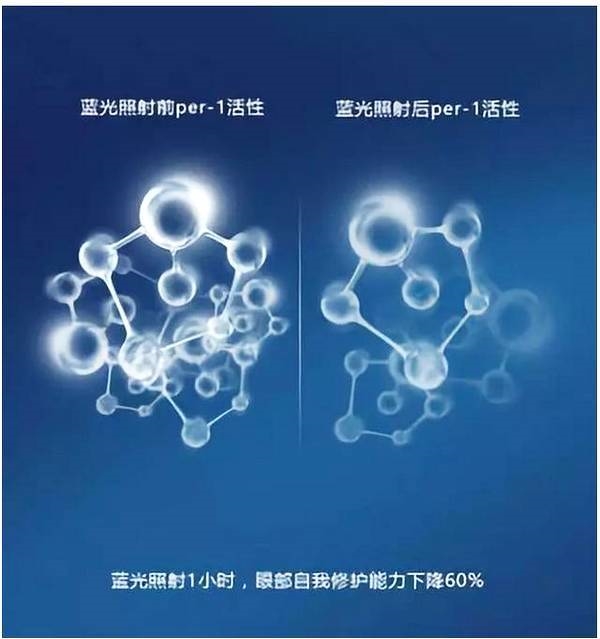 蓝光照射前per-1活性

蓝光照射后per-1活性

蓝光照射1小时，眼部自我修护能力下降60%